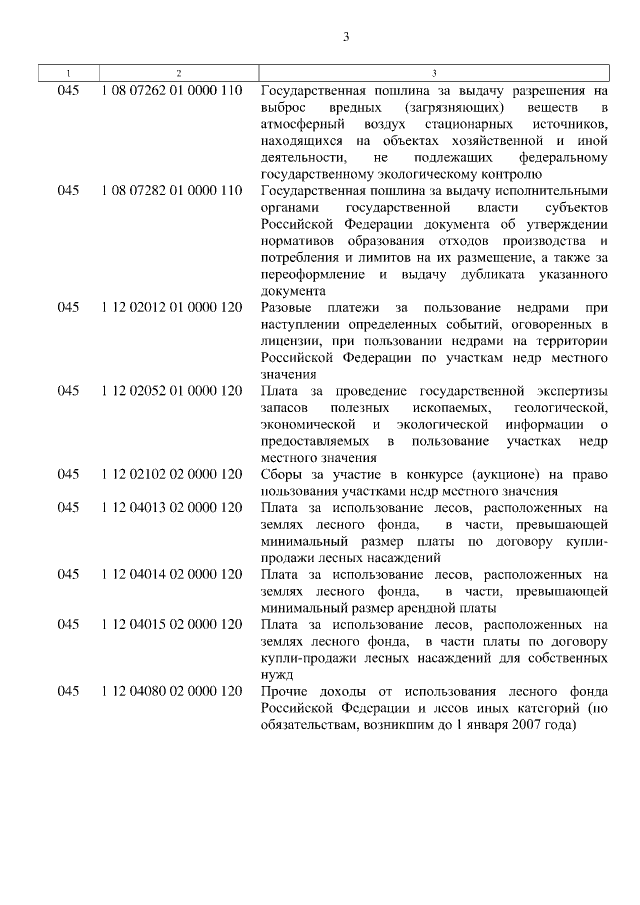 3

| 1 | 2 | 3 |
|---|---|---|
| 045 | 1 08 07262 01 0000 110 | Государственная пошлина за выдачу разрешения на выброс вредных (загрязняющих) веществ в атмосферный воздух стационарных источников, находящихся на объектах хозяйственной и иной деятельности, не подлежащих федеральному государственному экологическому контролю |
| 045 | 1 08 07282 01 0000 110 | Государственная пошлина за выдачу исполнительными органами государственной власти субъектов Российской Федерации документа об утверждении нормативов образования отходов производства и потребления и лимитов на их размещение, а также за переоформление и выдачу дубликата указанного документа |
| 045 | 1 12 02012 01 0000 120 | Разовые платежи за пользование недрами при наступлении определенных событий, оговоренных в лицензии, при пользовании недрами на территории Российской Федерации по участкам недр местного значения |
| 045 | 1 12 02052 01 0000 120 | Плата за проведение государственной экспертизы запасов полезных ископаемых, геологической, экономической и экологической информации о предоставляемых в пользование участках недр местного значения |
| 045 | 1 12 02102 02 0000 120 | Сборы за участие в конкурсе (аукционе) на право пользования участками недр местного значения |
| 045 | 1 12 04013 02 0000 120 | Плата за использование лесов, расположенных на землях лесного фонда, в части, превышающей минимальный размер платы по договору купли-продажи лесных насаждений |
| 045 | 1 12 04014 02 0000 120 | Плата за использование лесов, расположенных на землях лесного фонда, в части, превышающей минимальный размер арендной платы |
| 045 | 1 12 04015 02 0000 120 | Плата за использование лесов, расположенных на землях лесного фонда, в части платы по договору купли-продажи лесных насаждений для собственных нужд |
| 045 | 1 12 04080 02 0000 120 | Прочие доходы от использования лесного фонда Российской Федерации и лесов иных категорий (по обязательствам, возникшим до 1 января 2007 года) |